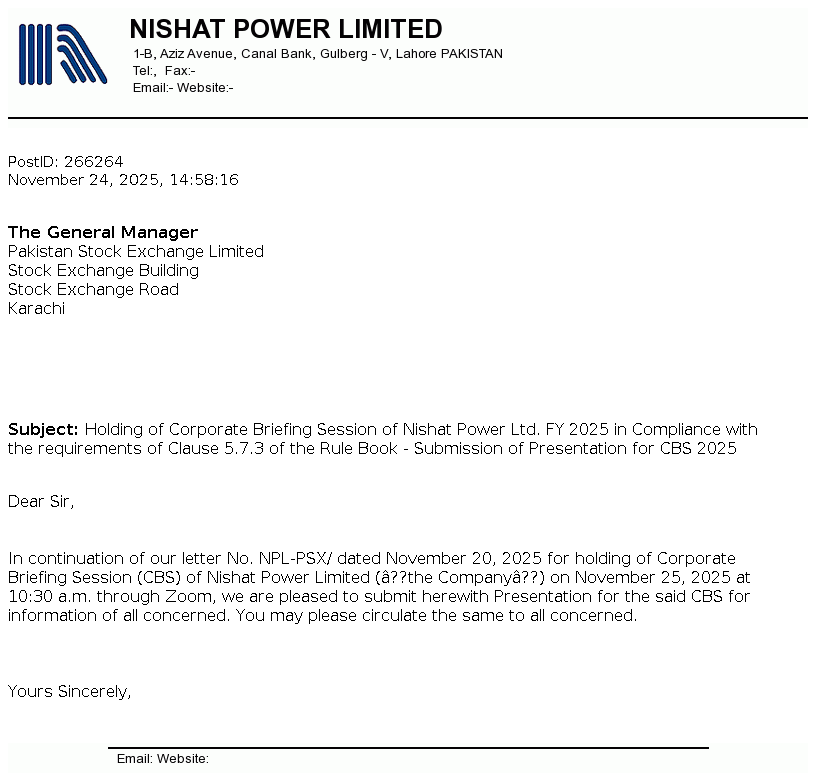 NISHAT POWER LIMITED
1-B, Aziz Avenue, Canal Bank, Gulberg - V, Lahore PAKISTAN
Tel:, Fax:-
Email:- Website:-

PostID: 266264
November 24, 2025, 14:58:16

The General Manager
Pakistan Stock Exchange Limited
Stock Exchange Building
Stock Exchange Road
Karachi

Subject: Holding of Corporate Briefing Session of Nishat Power Ltd. FY 2025 in Compliance with the requirements of Clause 5.7.3 of the Rule Book - Submission of Presentation for CBS 2025

Dear Sir,

In continuation of our letter No. NPL-PSX/ dated November 20, 2025 for holding of Corporate Briefing Session (CBS) of Nishat Power Limited (â??the Companyâ??) on November 25, 2025 at 10:30 a.m. through Zoom, we are pleased to submit herewith Presentation for the said CBS for information of all concerned. You may please circulate the same to all concerned.

Yours Sincerely,

Email: Website: